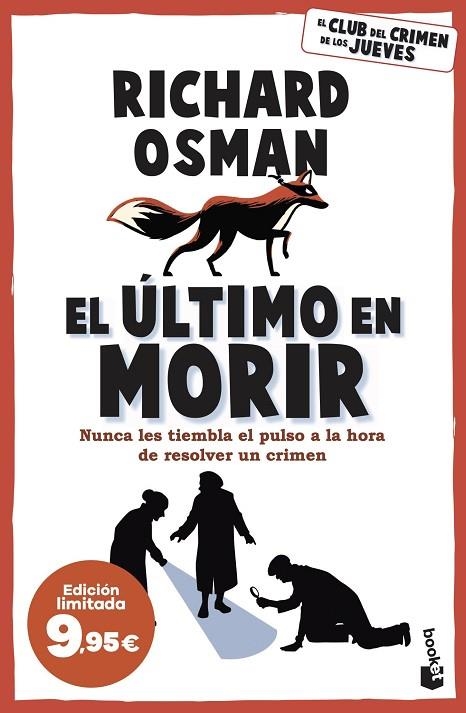 EL CLUB DEL CRIMEN DE LOS JUEVES

RICHARD OSMAN

EL ÚLTIMO EN MORIR

Nunca les tiembla el pulso a la hora de resolver un crimen

Edición limitada 9,95€

booket